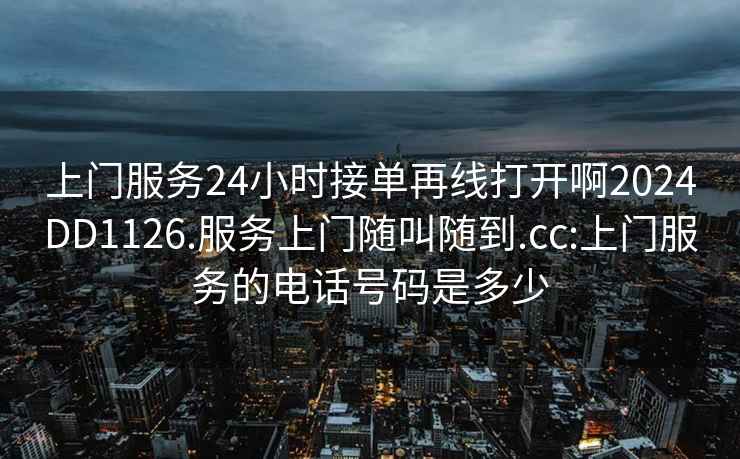 上门服务24小时接单再线打开啊2024DD1126.服务上门随叫随到.cc:上门服务的电话号码是多少